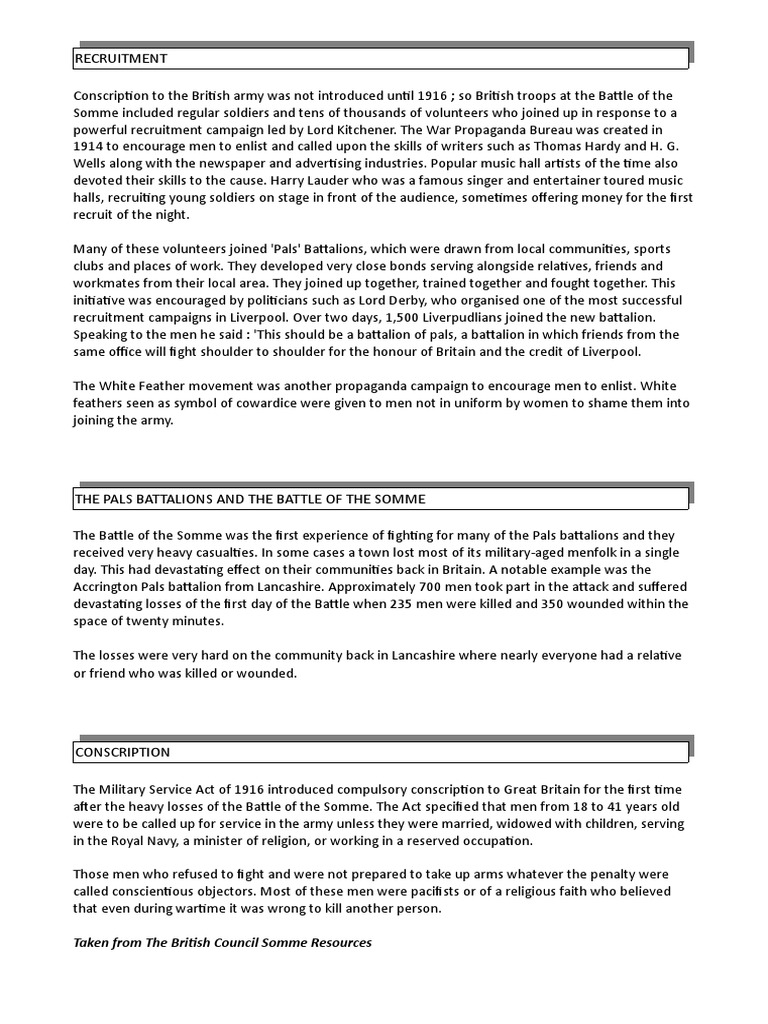 RECRUITMENT

Conscription to the British army was not introduced until 1916 ; so British troops at the Battle of the Somme included regular soldiers and tens of thousands of volunteers who joined up in response to a powerful recruitment campaign led by Lord Kitchener. The War Propaganda Bureau was created in 1914 to encourage men to enlist and called upon the skills of writers such as Thomas Hardy and H. G. Wells along with the newspaper and advertising industries. Popular music hall artists of the time also devoted their skills to the cause. Harry Lauder who was a famous singer and entertainer toured music halls, recruiting young soldiers on stage in front of the audience, sometimes offering money for the first recruit of the night.

Many of these volunteers joined 'Pals' Battalions, which were drawn from local communities, sports clubs and places of work. They developed very close bonds serving alongside relatives, friends and workmates from their local area. They joined up together, trained together and fought together. This initiative was encouraged by politicians such as Lord Derby, who organised one of the most successful recruitment campaigns in Liverpool. Over two days, 1,500 Liverpudlians joined the new battalion. Speaking to the men he said : 'This should be a battalion of pals, a battalion in which friends from the same office will fight shoulder to shoulder for the honour of Britain and the credit of Liverpool.

The White Feather movement was another propaganda campaign to encourage men to enlist. White feathers seen as symbol of cowardice were given to men not in uniform by women to shame them into joining the army.

THE PALS BATTALIONS AND THE BATTLE OF THE SOMME

The Battle of the Somme was the first experience of fighting for many of the Pals battalions and they received very heavy casualties. In some cases a town lost most of its military-aged menfolk in a single day. This had devastating effect on their communities back in Britain. A notable example was the Accrington Pals battalion from Lancashire. Approximately 700 men took part in the attack and suffered devastating losses of the first day of the Battle when 235 men were killed and 350 wounded within the space of twenty minutes.

The losses were very hard on the community back in Lancashire where nearly everyone had a relative or friend who was killed or wounded.

CONSCRIPTION

The Military Service Act of 1916 introduced compulsory conscription to Great Britain for the first time after the heavy losses of the Battle of the Somme. The Act specified that men from 18 to 41 years old were to be called up for service in the army unless they were married, widowed with children, serving in the Royal Navy, a minister of religion, or working in a reserved occupation.

Those men who refused to fight and were not prepared to take up arms whatever the penalty were called conscientious objectors. Most of these men were pacifists or of a religious faith who believed that even during wartime it was wrong to kill another person.

Taken from The British Council Somme Resources